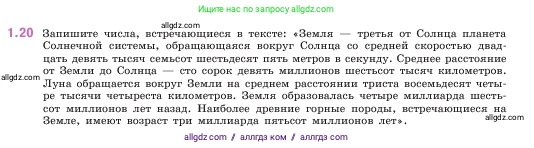 Ищите нас по запросу allgdz.com

allgdz.com

1.20 Запишите числа, встречающиеся в тексте: «Земля — третья от Солнца планета Солнечной системы, обращающаяся вокруг Солнца со средней скоростью двадцать девять тысяч семьсот шестьдесят пять метров в секунду. Среднее расстояние от Земли до Солнца — сто сорок девять миллионов шестьсот тысяч километров. Луна обращается вокруг Земли на среднем расстоянии триста восемьдесят четыре тысячи четыреста километров. Земля образовалась четыре миллиарда шестьсот миллионов лет назад. Наиболее древние горные породы, встречающиеся на Земле, имеют возраст три миллиарда пятьсот миллионов лет».

allgdz.com

allgdz.com

allgdz com // аллгдз ком // аллгдз com